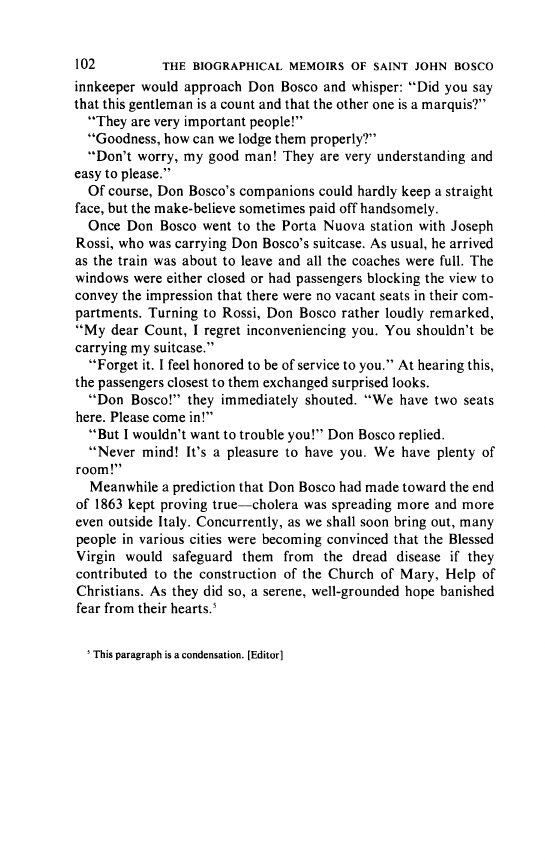 102 THE BIOGRAPHICAL MEMOIRS OF SAINT JOHN BOSCO

innkeeper would approach Don Bosco and whisper: "Did you say that this gentleman is a count and that the other one is a marquis?"

"They are very important people!"

"Goodness, how can we lodge them properly?"

"Don't worry, my good man! They are very understanding and easy to please."

Of course, Don Bosco's companions could hardly keep a straight face, but the make-believe sometimes paid off handsomely.

Once Don Bosco went to the Porta Nuova station with Joseph Rossi, who was carrying Don Bosco's suitcase. As usual, he arrived as the train was about to leave and all the coaches were full. The windows were either closed or had passengers blocking the view to convey the impression that there were no vacant seats in their compartments. Turning to Rossi, Don Bosco rather loudly remarked, "My dear Count, I regret inconveniencing you. You shouldn't be carrying my suitcase."

"Forget it. I feel honored to be of service to you." At hearing this, the passengers closest to them exchanged surprised looks.

"Don Bosco!" they immediately shouted. "We have two seats here. Please come in!"

"But I wouldn't want to trouble you!" Don Bosco replied.

"Never mind! It's a pleasure to have you. We have plenty of room!"

Meanwhile a prediction that Don Bosco had made toward the end of 1863 kept proving true—cholera was spreading more and more even outside Italy. Concurrently, as we shall soon bring out, many people in various cities were becoming convinced that the Blessed Virgin would safeguard them from the dread disease if they contributed to the construction of the Church of Mary, Help of Christians. As they did so, a serene, well-grounded hope banished fear from their hearts.$^5$

$^5$ This paragraph is a condensation. [Editor]